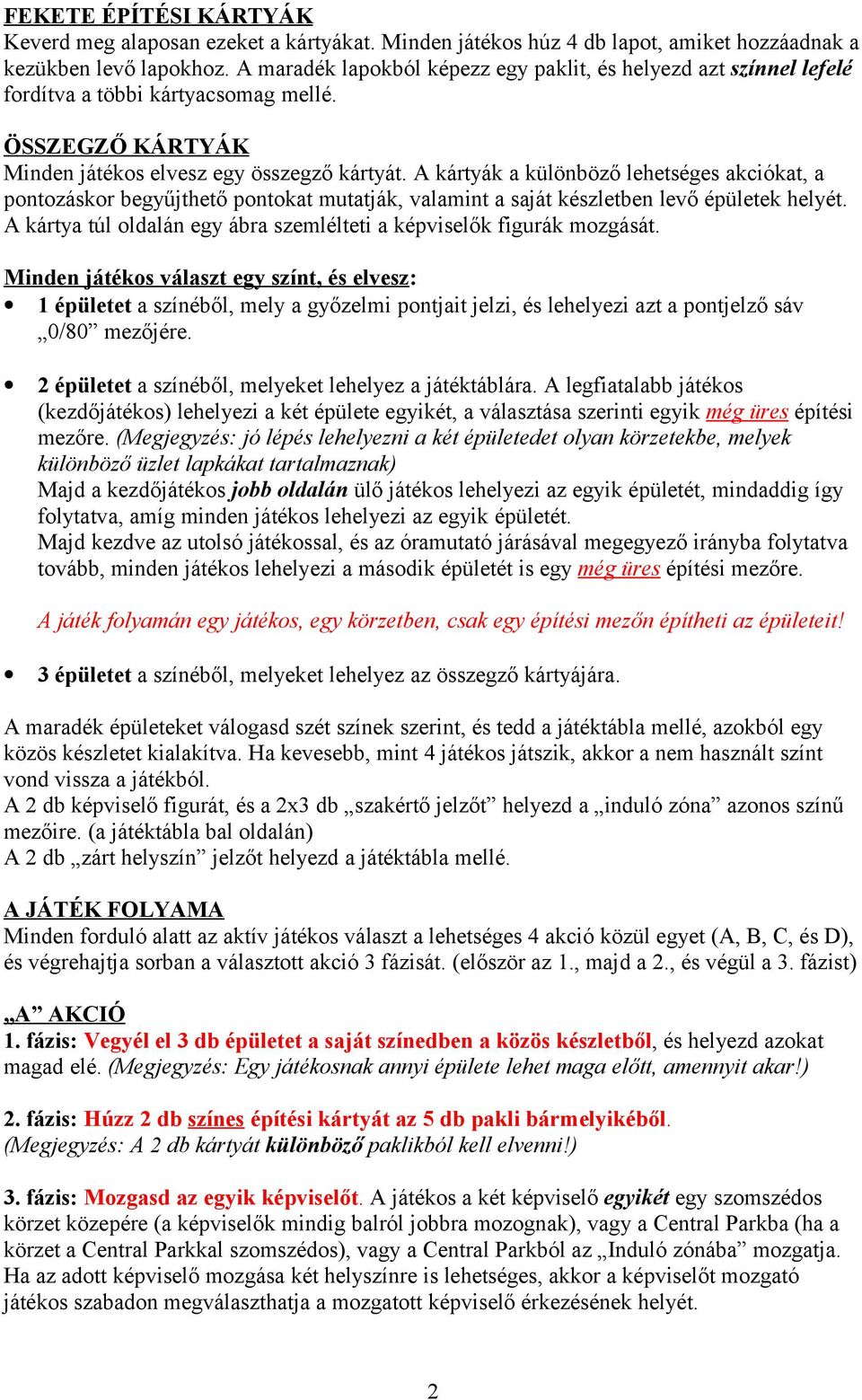 FEKETE ÉPÍTÉSI KÁRTYÁK
Keverd meg alaposan ezeket a kártyákat. Minden játékos húz 4 db lapot, amiket hozzáadnak a kezükben levő lapokhoz. A maradék lapokból képezz egy paklit, és helyezd azt színnel lefelé fordítva a többi kártyacsomag mellé.

ÖSSZEGZŐ KÁRTYÁK
Minden játékos elvesz egy összegző kártyát. A kártyák a különböző lehetséges akciókat, a pontozáskor begyűjthető pontokat mutatják, valamint a saját készletben levő épületek helyét. A kártya túl oldalán egy ábra szemlélteti a képviselők figurák mozgását.

Minden játékos választ egy színt, és elvesz:
• 1 épületet a színéből, mely a győzelmi pontjait jelzi, és lehelyezi azt a pontjelző sáv „0/80” mezőjére.

• 2 épületet a színéből, melyeket lehelyez a játéktáblára. A legfiatalabb játékos (kezdőjátékos) lehelyezi a két épülete egyikét, a választása szerinti egyik még üres építési mezőre. (Megjegyzés: jó lépés lehelyezni a két épületedet olyan körzetekbe, melyek különböző üzlet lapkákat tartalmaznak)
Majd a kezdőjátékos jobb oldalán ülő játékos lehelyezi az egyik épületét, mindaddig így folytatva, amíg minden játékos lehelyezi az egyik épületét.
Majd kezdve az utolsó játékossal, és az óramutató járásával megegyező irányba folytatva tovább, minden játékos lehelyezi a második épületét is egy még üres építési mezőre.

A játék folyamán egy játékos, egy körzetben, csak egy építési mezőn építheti az épületeit!

• 3 épületet a színéből, melyeket lehelyez az összegző kártyájára.

A maradék épületeket válogasd szét színek szerint, és tedd a játéktábla mellé, azokból egy közös készletet kialakítva. Ha kevesebb, mint 4 játékos játszik, akkor a nem használt színt vond vissza a játékból.
A 2 db képviselő figurát, és a 2x3 db „szakértő jelzőt” helyezd a „induló zóna” azonos színű mezőire. (a játéktábla bal oldalán)
A 2 db „zárt helyszín” jelzőt helyezd a játéktábla mellé.

A JÁTÉK FOLYAMA
Minden forduló alatt az aktív játékos választ a lehetséges 4 akció közül egyet (A, B, C, és D), és végrehajtja sorban a választott akció 3 fázisát. (először az 1., majd a 2., és végül a 3. fázist)

„A” AKCIÓ
1. fázis: Vegyél el 3 db épületet a saját színedben a közös készletből, és helyezd azokat magad elé. (Megjegyzés: Egy játékosnak annyi épülete lehet maga előtt, amennyit akar!)

2. fázis: Húzz 2 db színes építési kártyát az 5 db pakli bármelyikéből.
(Megjegyzés: A 2 db kártyát különböző paklikból kell elvenni!)

3. fázis: Mozgasd az egyik képviselőt. A játékos a két képviselő egyikét egy szomszédos körzet közepére (a képviselők mindig balról jobbra mozognak), vagy a Central Parkba (ha a körzet a Central Parkkal szomszédos), vagy a Central Parkból az „Induló zónába” mozgatja. Ha az adott képviselő mozgása két helyszínre is lehetséges, akkor a képviselőt mozgató játékos szabadon megválaszthatja a mozgatott képviselő érkezésének helyét.

2